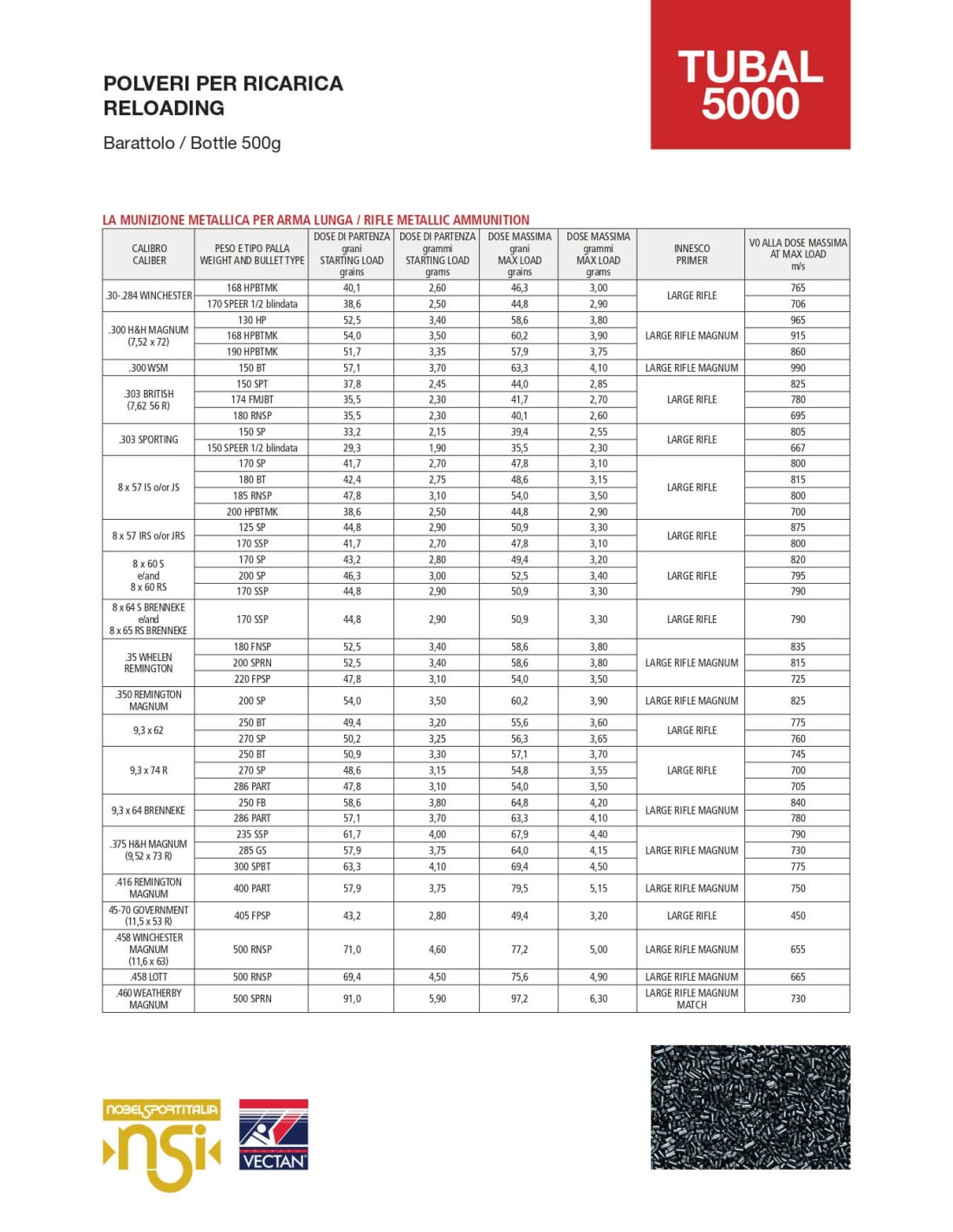 POLVERI PER RICARICA
RELOADING

Barattolo / Bottle 500g

TUBAL 5000

LA MUNIZIONE METALLICA PER ARMA LUNGA / RIFLE METALLIC AMMUNITION

| CALIBRO CALIBER | PESO E TIPO PALLA WEIGHT AND BULLET TYPE | DOSE DI PARTENZA grani STARTING LOAD grains | DOSE DI PARTENZA grammi STARTING LOAD grams | DOSE MASSIMA grani MAX LOAD grains | DOSE MASSIMA grammi MAX LOAD grams | INNESCO PRIMER | V0 ALLA DOSE MASSIMA AT MAX LOAD m/s |
|---|---|---|---|---|---|---|---|
| .30-.284 WINCHESTER | 168 HPBTMK | 40,1 | 2,60 | 46,3 | 3,00 | LARGE RIFLE | 765 |
| | 170 SPEER 1/2 blindata | 38,6 | 2,50 | 44,8 | 2,90 | | 706 |
| .300 H&H MAGNUM (7,52 x 72) | 130 HP | 52,5 | 3,40 | 58,6 | 3,80 | LARGE RIFLE MAGNUM | 965 |
| | 168 HPBTMK | 54,0 | 3,50 | 60,2 | 3,90 | | 915 |
| | 190 HPBTMK | 51,7 | 3,35 | 57,9 | 3,75 | | 860 |
| .300 WSM | 150 BT | 57,1 | 3,70 | 63,3 | 4,10 | LARGE RIFLE MAGNUM | 990 |
| .303 BRITISH (7,62 56 R) | 150 SPT | 37,8 | 2,45 | 44,0 | 2,85 | LARGE RIFLE | 825 |
| | 174 FMJBT | 35,5 | 2,30 | 41,7 | 2,70 | | 780 |
| | 180 RNSP | 35,5 | 2,30 | 40,1 | 2,60 | | 695 |
| .303 SPORTING | 150 SP | 33,2 | 2,15 | 39,4 | 2,55 | LARGE RIFLE | 805 |
| | 150 SPEER 1/2 blindata | 29,3 | 1,90 | 35,5 | 2,30 | | 667 |
| 8 x 57 IS o/or JS | 170 SP | 41,7 | 2,70 | 47,8 | 3,10 | LARGE RIFLE | 800 |
| | 180 BT | 42,4 | 2,75 | 48,6 | 3,15 | | 815 |
| | 185 RNSP | 47,8 | 3,10 | 54,0 | 3,50 | | 800 |
| | 200 HPBTMK | 38,6 | 2,50 | 44,8 | 2,90 | | 700 |
| 8 x 57 IRS o/or JRS | 125 SP | 44,8 | 2,90 | 50,9 | 3,30 | LARGE RIFLE | 875 |
| | 170 SSP | 41,7 | 2,70 | 47,8 | 3,10 | | 800 |
| 8 x 60 S e/and 8 x 60 RS | 170 SP | 43,2 | 2,80 | 49,4 | 3,20 | LARGE RIFLE | 820 |
| | 200 SP | 46,3 | 3,00 | 52,5 | 3,40 | | 795 |
| | 170 SSP | 44,8 | 2,90 | 50,9 | 3,30 | | 790 |
| 8 x 64 S BRENNEKE e/and 8 x 65 RS BRENNEKE | 170 SSP | 44,8 | 2,90 | 50,9 | 3,30 | LARGE RIFLE | 790 |
| .35 WHELEN REMINGTON | 180 FNSP | 52,5 | 3,40 | 58,6 | 3,80 | LARGE RIFLE MAGNUM | 835 |
| | 200 SPRN | 52,5 | 3,40 | 58,6 | 3,80 | | 815 |
| | 220 FPSP | 47,8 | 3,10 | 54,0 | 3,50 | | 725 |
| .350 REMINGTON MAGNUM | 200 SP | 54,0 | 3,50 | 60,2 | 3,90 | LARGE RIFLE MAGNUM | 825 |
| 9,3 x 62 | 250 BT | 49,4 | 3,20 | 55,6 | 3,60 | LARGE RIFLE | 775 |
| | 270 SP | 50,2 | 3,25 | 56,3 | 3,65 | | 760 |
| 9,3 x 74 R | 250 BT | 50,9 | 3,30 | 57,1 | 3,70 | LARGE RIFLE | 745 |
| | 270 SP | 48,6 | 3,15 | 54,8 | 3,55 | | 700 |
| | 286 PART | 47,8 | 3,10 | 54,0 | 3,50 | | 705 |
| 9,3 x 64 BRENNEKE | 250 FB | 58,6 | 3,80 | 64,8 | 4,20 | LARGE RIFLE MAGNUM | 840 |
| | 286 PART | 57,1 | 3,70 | 63,3 | 4,10 | | 780 |
| .375 H&H MAGNUM (9,52 x 73 R) | 235 SSP | 61,7 | 4,00 | 67,9 | 4,40 | LARGE RIFLE MAGNUM | 790 |
| | 285 GS | 57,9 | 3,75 | 64,0 | 4,15 | | 730 |
| | 300 SPBT | 63,3 | 4,10 | 69,4 | 4,50 | | 775 |
| .416 REMINGTON MAGNUM | 400 PART | 57,9 | 3,75 | 79,5 | 5,15 | LARGE RIFLE MAGNUM | 750 |
| 45-70 GOVERNMENT (11,5 x 53 R) | 405 FPSP | 43,2 | 2,80 | 49,4 | 3,20 | LARGE RIFLE | 450 |
| .458 WINCHESTER MAGNUM (11,6 x 63) | 500 RNSP | 71,0 | 4,60 | 77,2 | 5,00 | LARGE RIFLE MAGNUM | 655 |
| .458 LOTT | 500 RNSP | 69,4 | 4,50 | 75,6 | 4,90 | LARGE RIFLE MAGNUM | 665 |
| .460 WEATHERBY MAGNUM | 500 SPRN | 91,0 | 5,90 | 97,2 | 6,30 | LARGE RIFLE MAGNUM MATCH | 730 |

NOBELSPORTITALIA
nsi
VECTAN